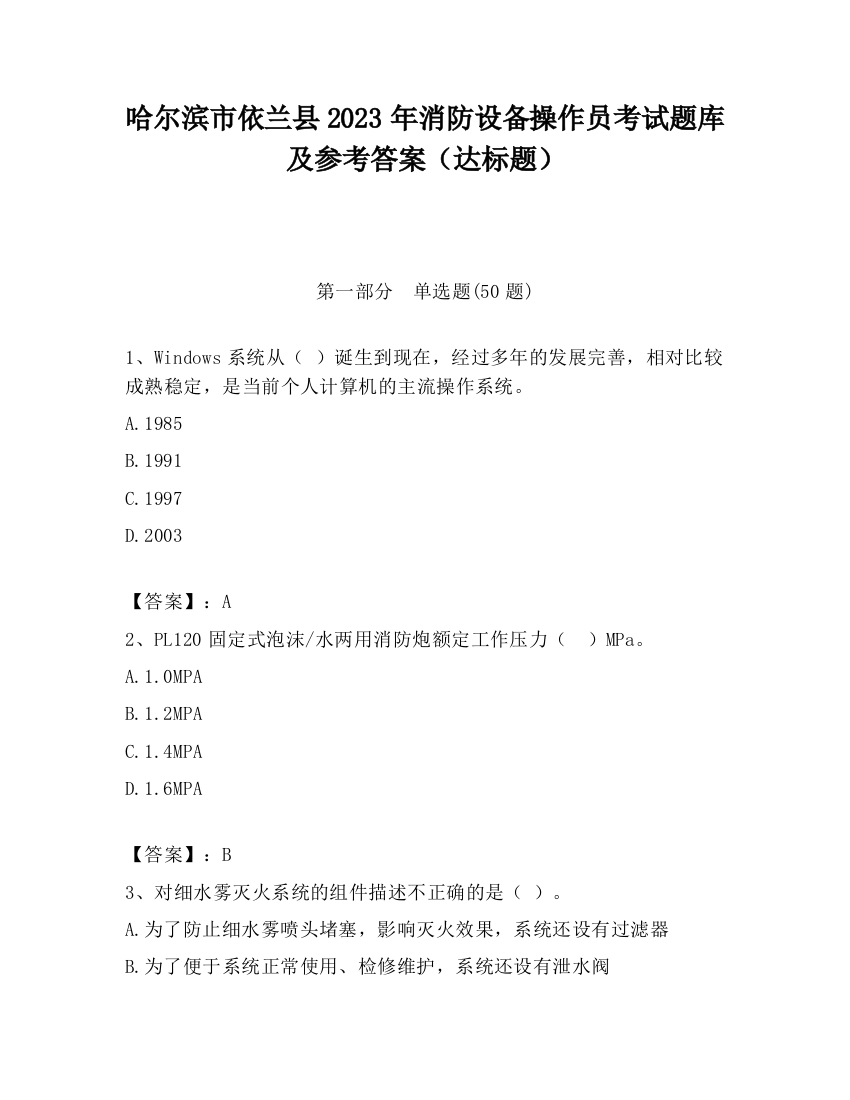 哈尔滨市依兰县2023年消防设备操作员考试题库及参考答案（达标题）

第一部分　单选题(50题)

1、Windows系统从（ ）诞生到现在，经过多年的发展完善，相对比较成熟稳定，是当前个人计算机的主流操作系统。

A.1985

B.1991

C.1997

D.2003

【答案】：A

2、PL120固定式泡沫/水两用消防炮额定工作压力（　）MPa。

A.1.0MPA

B.1.2MPA

C.1.4MPA

D.1.6MPA

【答案】：B

3、对细水雾灭火系统的组件描述不正确的是（ ）。

A.为了防止细水雾喷头堵塞，影响灭火效果，系统还设有过滤器

B.为了便于系统正常使用、检修维护，系统还设有泄水阀